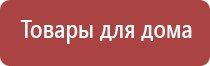 Товары для дома